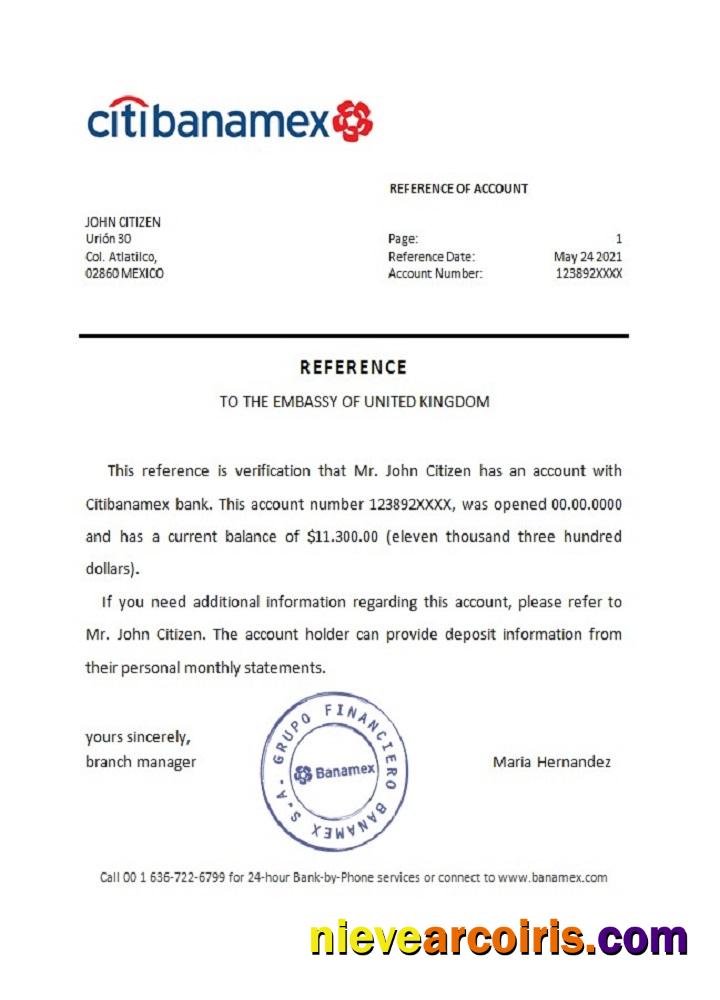 citibanamex

REFERENCE OF ACCOUNT

JOHN CITIZEN
Urión 30
Col. Atlatilco,
02860 MEXICO

Page: 1
Reference Date: May 24 2021
Account Number: 123892XXXX

REFERENCE

TO THE EMBASSY OF UNITED KINGDOM

This reference is verification that Mr. John Citizen has an account with Citibanamex bank. This account number 123892XXXX, was opened 00.00.0000 and has a current balance of $11.300.00 (eleven thousand three hundred dollars).

If you need additional information regarding this account, please refer to Mr. John Citizen. The account holder can provide deposit information from their personal monthly statements.

yours sincerely,
branch manager

GRUPO FINANCIERO BANAMEX S.A.
Banamex

Maria Hernandez

Call 00 1 636-722-6799 for 24-hour Bank-by-Phone services or connect to www.banamex.com

nievearcoiris.com